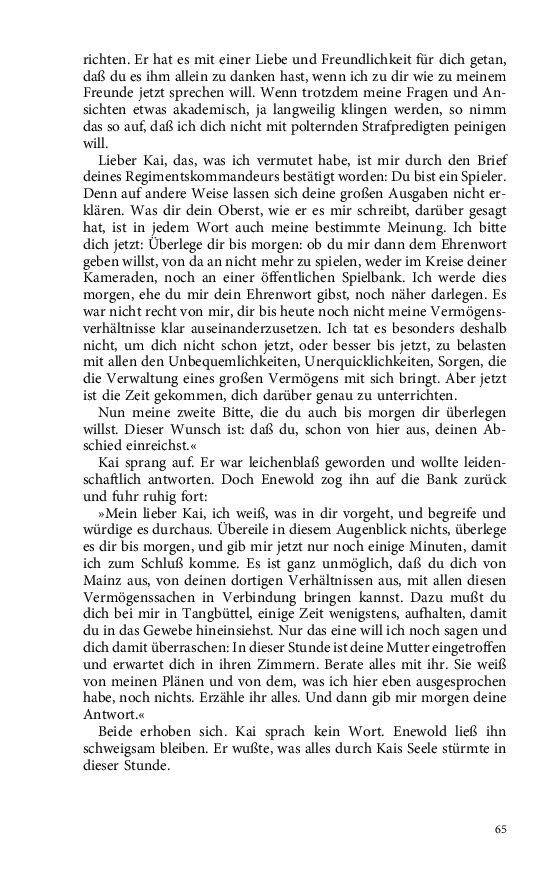 richten. Er hat es mit einer Liebe und Freundlichkeit für dich getan, daß du es ihm allein zu danken hast, wenn ich zu dir wie zu meinem Freunde jetzt sprechen will. Wenn trotzdem meine Fragen und Ansichten etwas akademisch, ja langweilig klingen werden, so nimm das so auf, daß ich dich nicht mit polternden Strafpredigten peinigen will.

Lieber Kai, das, was ich vermutet habe, ist mir durch den Brief deines Regimentskommandeurs bestätigt worden: Du bist ein Spieler. Denn auf andere Weise lassen sich deine großen Ausgaben nicht erklären. Was dir dein Oberst, wie er es mir schreibt, darüber gesagt hat, ist in jedem Wort auch meine bestimmte Meinung. Ich bitte dich jetzt: Überlege dir bis morgen: ob du mir dann dem Ehrenwort geben willst, von da an nicht mehr zu spielen, weder im Kreise deiner Kameraden, noch an einer öffentlichen Spielbank. Ich werde dies morgen, ehe du mir dein Ehrenwort gibst, noch näher darlegen. Es war nicht recht von mir, dir bis heute noch nicht meine Vermögensverhältnisse klar auseinanderzusetzen. Ich tat es besonders deshalb nicht, um dich nicht schon jetzt, oder besser bis jetzt, zu belasten mit allen den Unbequemlichkeiten, Unerquicklichkeiten, Sorgen, die die Verwaltung eines großen Vermögens mit sich bringt. Aber jetzt ist die Zeit gekommen, dich darüber genau zu unterrichten.

Nun meine zweite Bitte, die du auch bis morgen dir überlegen willst. Dieser Wunsch ist: daß du, schon von hier aus, deinen Abschied einreichst.«

Kai sprang auf. Er war leichenblaß geworden und wollte leidenschaftlich antworten. Doch Enewold zog ihn auf die Bank zurück und fuhr ruhig fort:

»Mein lieber Kai, ich weiß, was in dir vorgeht, und begreife und würdige es durchaus. Übereile in diesem Augenblick nichts, überlege es dir bis morgen, und gib mir jetzt nur noch einige Minuten, damit ich zum Schluß komme. Es ist ganz unmöglich, daß du dich von Mainz aus, von deinen dortigen Verhältnissen aus, mit allen diesen Vermögenssachen in Verbindung bringen kannst. Dazu mußt du dich bei mir in Tangbüttel, einige Zeit wenigstens, aufhalten, damit du in das Gewebe hineinsiehst. Nur das eine will ich noch sagen und dich damit überraschen: In dieser Stunde ist deine Mutter eingetroffen und erwartet dich in ihren Zimmern. Berate alles mit ihr. Sie weiß von meinen Plänen und von dem, was ich hier eben ausgesprochen habe, noch nichts. Erzähle ihr alles. Und dann gib mir morgen deine Antwort.«

Beide erhoben sich. Kai sprach kein Wort. Enewold ließ ihn schweigsam bleiben. Er wußte, was alles durch Kais Seele stürmte in dieser Stunde.

65